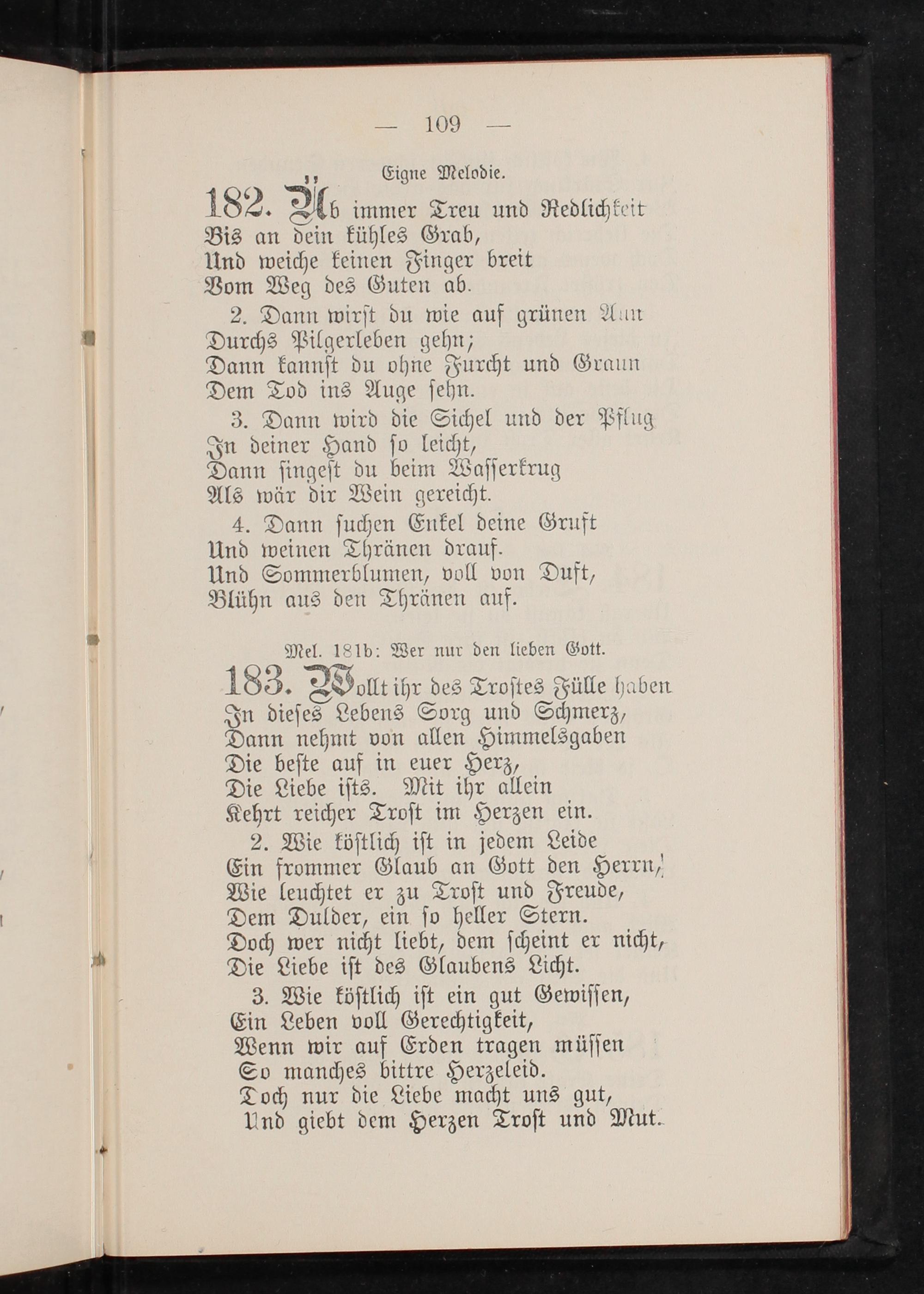 — 109 —

Eigne Melodie.

182. Üb immer Treu und Redlichkeit Bis an dein kühles Grab, Und weiche keinen Finger breit Vom Weg des Guten ab.

2. Dann wirst du wie auf grünen Aun Durchs Pilgerleben gehn; Dann kannst du ohne Furcht und Graun Dem Tod ins Auge sehn.

3. Dann wird die Sichel und der Pflug In deiner Hand so leicht, Dann singest du beim Wasserkrug Als wär dir Wein gereicht.

4. Dann suchen Enkel deine Gruft Und weinen Thränen drauf. Und Sommerblumen, voll von Duft, Blühn aus den Thränen auf.

Mel. 181b: Wer nur den lieben Gott.

183. Wollt ihr des Trostes Fülle haben In dieses Lebens Sorg und Schmerz, Dann nehmt von allen Himmelsgaben Die beste auf in euer Herz, Die Liebe ists. Mit ihr allein Kehrt reicher Trost im Herzen ein.

2. Wie köstlich ist in jedem Leide Ein frommer Glaub an Gott den Herrn, Wie leuchtet er zu Trost und Freude, Dem Dulder, ein so heller Stern. Doch wer nicht liebt, dem scheint er nicht, Die Liebe ist des Glaubens Licht.

3. Wie köstlich ist ein gut Gewissen, Ein Leben voll Gerechtigkeit, Wenn wir auf Erden tragen müssen So manches bittre Herzeleid. Doch nur die Liebe macht uns gut, Und giebt dem Herzen Trost und Mut.